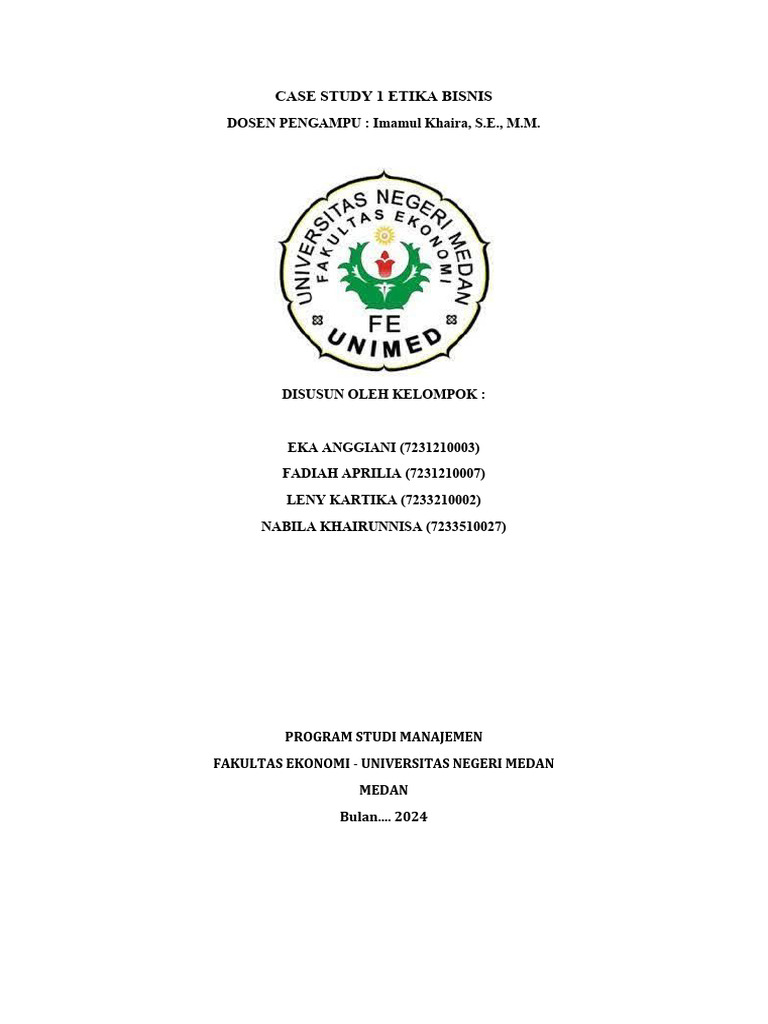 CASE STUDY 1 ETIKA BISNIS

DOSEN PENGAMPU : Imamul Khaira, S.E., M.M.

UNIVERSITAS NEGERI MEDAN
FAKULTAS EKONOMI
FE
UNIMED

DISUSUN OLEH KELOMPOK :

EKA ANGGIANI (7231210003)
FADIAH APRILIA (7231210007)
LENY KARTIKA (7233210002)
NABILA KHAIRUNNISA (7233510027)

PROGRAM STUDI MANAJEMEN
FAKULTAS EKONOMI - UNIVERSITAS NEGERI MEDAN
MEDAN
Bulan.... 2024